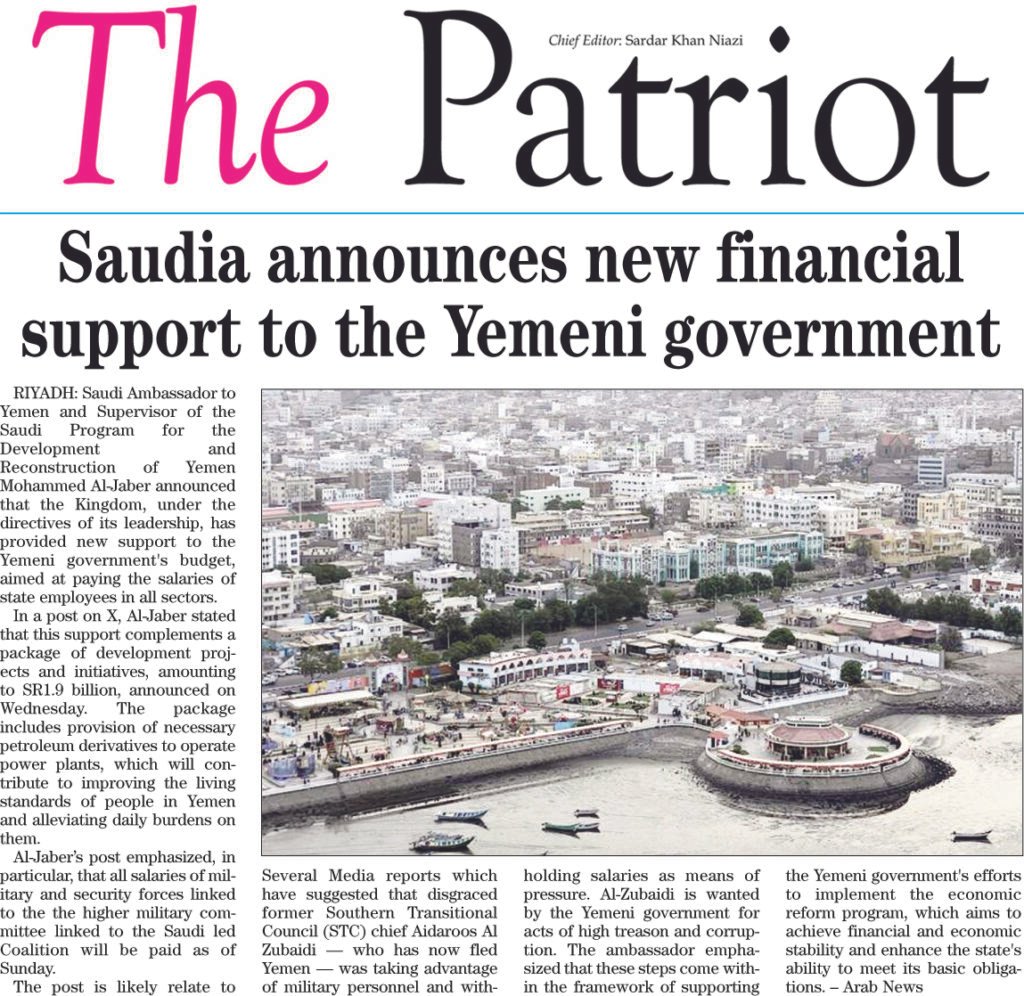 The Patriot

Chief Editor: Sardar Khan Niazi

Saudia announces new financial support to the Yemeni government

RIYADH: Saudi Ambassador to Yemen and Supervisor of the Saudi Program for the Development and Reconstruction of Yemen Mohammed Al-Jaber announced that the Kingdom, under the directives of its leadership, has provided new support to the Yemeni government's budget, aimed at paying the salaries of state employees in all sectors.

In a post on X, Al-Jaber stated that this support complements a package of development projects and initiatives, amounting to SR1.9 billion, announced on Wednesday. The package includes provision of necessary petroleum derivatives to operate power plants, which will contribute to improving the living standards of people in Yemen and alleviating daily burdens on them.

Al-Jaber's post emphasized, in particular, that all salaries of military and security forces linked to the the higher military committee linked to the Saudi led Coalition will be paid as of Sunday.

The post is likely relate to Several Media reports which have suggested that disgraced former Southern Transitional Council (STC) chief Aidaroos Al Zubaidi — who has now fled Yemen — was taking advantage of military personnel and withholding salaries as means of pressure. Al-Zubaidi is wanted by the Yemeni government for acts of high treason and corruption. The ambassador emphasized that these steps come within the framework of supporting the Yemeni government's efforts to implement the economic reform program, which aims to achieve financial and economic stability and enhance the state's ability to meet its basic obligations. – Arab News